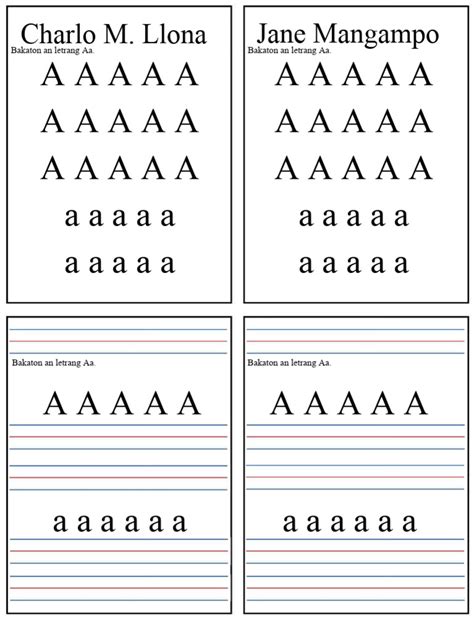 Charlo M. Llona
Bakaton an letrang Aa.

A A A A A
A A A A A
A A A A A
a a a a a
a a a a a

Jane Mangampo
Bakaton an letrang Aa.

A A A A A
A A A A A
A A A A A
a a a a a
a a a a a

Bakaton an letrang Aa.

A A A A A

a a a a a a

Bakaton an letrang Aa.

A A A A A

a a a a a a